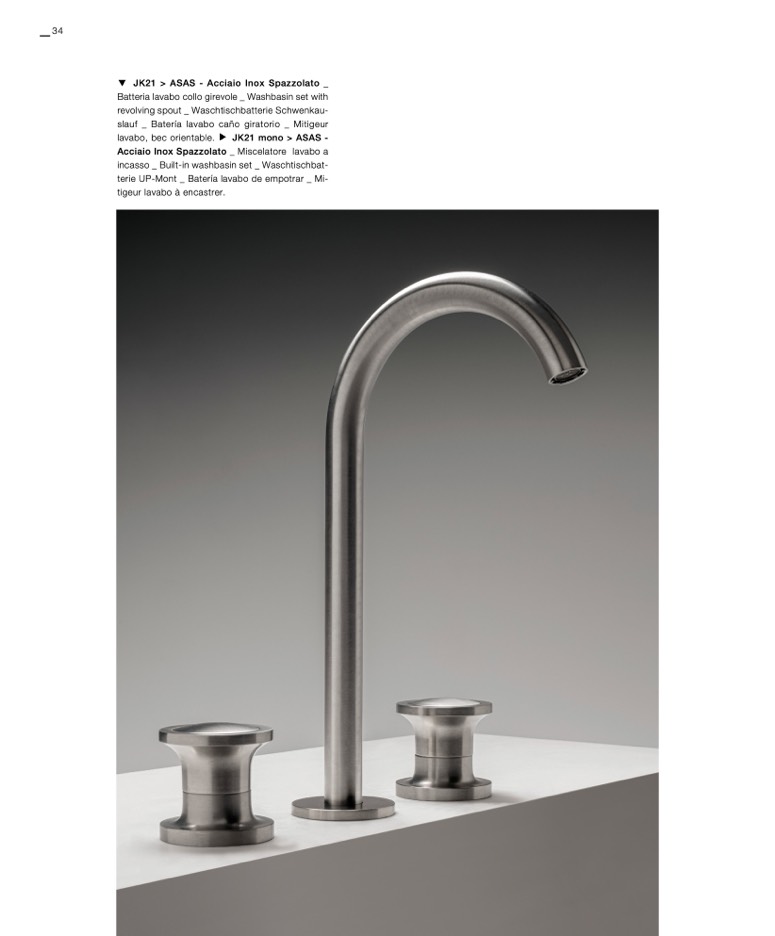 _34

▼ JK21 > ASAS - Acciaio Inox Spazzolato _ Batteria lavabo collo girevole _ Washbasin set with revolving spout _ Waschtischbatterie Schwenkauslauf _ Batería lavabo caño giratorio _ Mitigeur lavabo, bec orientable. ▶ JK21 mono > ASAS - Acciaio Inox Spazzolato _ Miscelatore lavabo a incasso _ Built-in washbasin set _ Waschtischbatterie UP-Mont _ Batería lavabo de empotrar _ Mitigeur lavabo à encastrer.